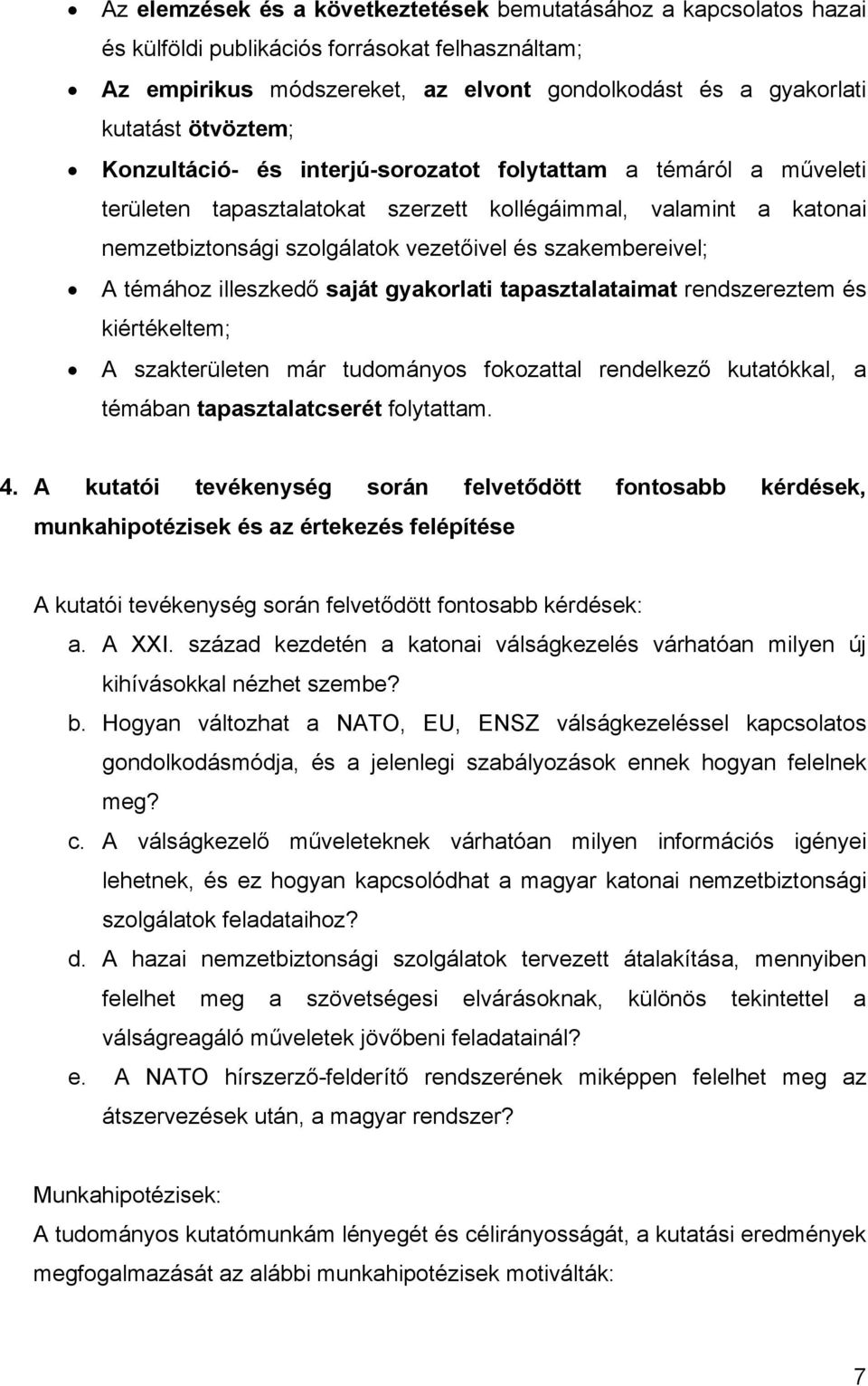 • Az elemzések és a következtetések bemutatásához a kapcsolatos hazai és külföldi publikációs forrásokat felhasználtam;
• Az empirikus módszereket, az elvont gondolkodást és a gyakorlati kutatást ötvöztem;
• Konzultáció- és interjú-sorozatot folytattam a témáról a műveleti területen tapasztalatokat szerzett kollégáimmal, valamint a katonai nemzetbiztonsági szolgálatok vezetőivel és szakembereivel;
• A témához illeszkedő saját gyakorlati tapasztalataimat rendszereztem és kiértékeltem;
• A szakterületen már tudományos fokozattal rendelkező kutatókkal, a témában tapasztalatcserét folytattam.

4. A kutatói tevékenység során felvetődött fontosabb kérdések, munkahipotézisek és az értekezés felépítése

A kutatói tevékenység során felvetődött fontosabb kérdések:
a. A XXI. század kezdetén a katonai válságkezelés várhatóan milyen új kihívásokkal nézhet szembe?
b. Hogyan változhat a NATO, EU, ENSZ válságkezeléssel kapcsolatos gondolkodásmódja, és a jelenlegi szabályozások ennek hogyan felelnek meg?
c. A válságkezelő műveleteknek várhatóan milyen információs igényei lehetnek, és ez hogyan kapcsolódhat a magyar katonai nemzetbiztonsági szolgálatok feladataihoz?
d. A hazai nemzetbiztonsági szolgálatok tervezett átalakítása, mennyiben felelhet meg a szövetségesi elvárásoknak, különös tekintettel a válságreagáló műveletek jövőbeni feladatainál?
e. A NATO hírszerző-felderítő rendszerének miképpen felelhet meg az átszervezések után, a magyar rendszer?

Munkahipotézisek:
A tudományos kutatómunkám lényegét és célirányosságát, a kutatási eredmények megfogalmazását az alábbi munkahipotézisek motiválták:

7